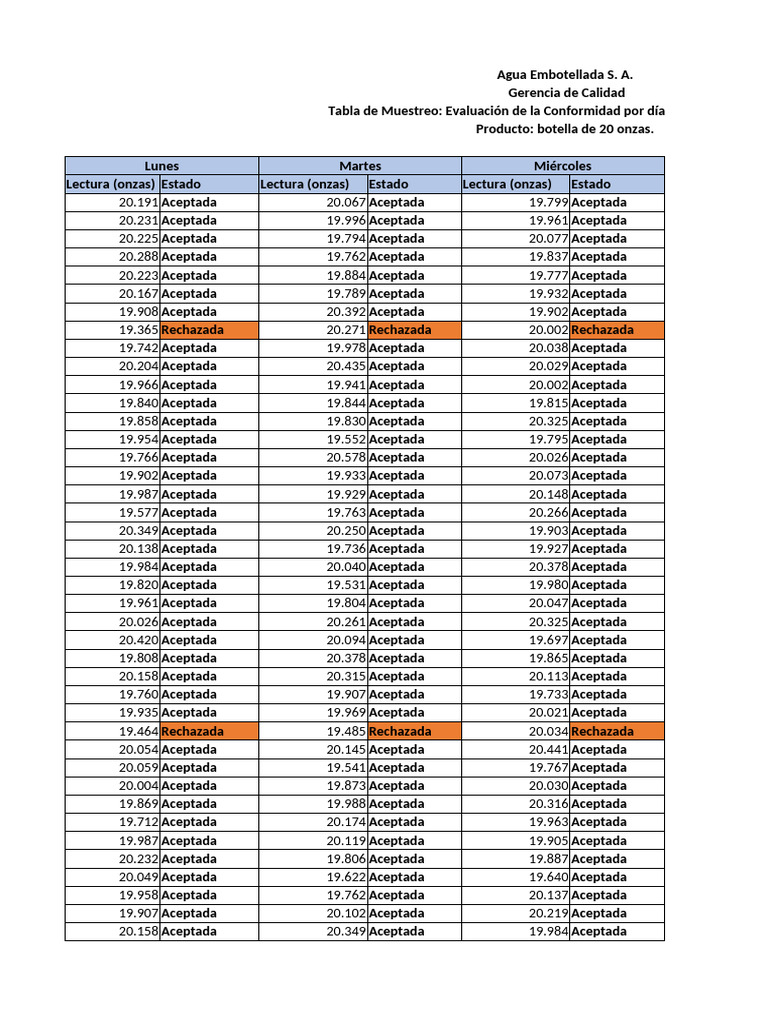 Agua Embotellada S. A.
Gerencia de Calidad
Tabla de Muestreo: Evaluación de la Conformidad por día
Producto: botella de 20 onzas.

| Lunes | | Martes | | Miércoles | |
|---|---|---|---|---|---|
| Lectura (onzas) | Estado | Lectura (onzas) | Estado | Lectura (onzas) | Estado |
| 20.191 | Aceptada | 20.067 | Aceptada | 19.799 | Aceptada |
| 20.231 | Aceptada | 19.996 | Aceptada | 19.961 | Aceptada |
| 20.225 | Aceptada | 19.794 | Aceptada | 20.077 | Aceptada |
| 20.288 | Aceptada | 19.762 | Aceptada | 19.837 | Aceptada |
| 20.223 | Aceptada | 19.884 | Aceptada | 19.777 | Aceptada |
| 20.167 | Aceptada | 19.789 | Aceptada | 19.932 | Aceptada |
| 19.908 | Aceptada | 20.392 | Aceptada | 19.902 | Aceptada |
| 19.365 | Rechazada | 20.271 | Rechazada | 20.002 | Rechazada |
| 19.742 | Aceptada | 19.978 | Aceptada | 20.038 | Aceptada |
| 20.204 | Aceptada | 20.435 | Aceptada | 20.029 | Aceptada |
| 19.966 | Aceptada | 19.941 | Aceptada | 20.002 | Aceptada |
| 19.840 | Aceptada | 19.844 | Aceptada | 19.815 | Aceptada |
| 19.858 | Aceptada | 19.830 | Aceptada | 20.325 | Aceptada |
| 19.954 | Aceptada | 19.552 | Aceptada | 19.795 | Aceptada |
| 19.766 | Aceptada | 20.578 | Aceptada | 20.026 | Aceptada |
| 19.902 | Aceptada | 19.933 | Aceptada | 20.073 | Aceptada |
| 19.987 | Aceptada | 19.929 | Aceptada | 20.148 | Aceptada |
| 19.577 | Aceptada | 19.763 | Aceptada | 20.266 | Aceptada |
| 20.349 | Aceptada | 20.250 | Aceptada | 19.903 | Aceptada |
| 20.138 | Aceptada | 19.736 | Aceptada | 19.927 | Aceptada |
| 19.984 | Aceptada | 20.040 | Aceptada | 20.378 | Aceptada |
| 19.820 | Aceptada | 19.531 | Aceptada | 19.980 | Aceptada |
| 19.961 | Aceptada | 19.804 | Aceptada | 20.047 | Aceptada |
| 20.026 | Aceptada | 20.261 | Aceptada | 20.325 | Aceptada |
| 20.420 | Aceptada | 20.094 | Aceptada | 19.697 | Aceptada |
| 19.808 | Aceptada | 20.378 | Aceptada | 19.865 | Aceptada |
| 20.158 | Aceptada | 20.315 | Aceptada | 20.113 | Aceptada |
| 19.760 | Aceptada | 19.907 | Aceptada | 19.733 | Aceptada |
| 19.935 | Aceptada | 19.969 | Aceptada | 20.021 | Aceptada |
| 19.464 | Rechazada | 19.485 | Rechazada | 20.034 | Rechazada |
| 20.054 | Aceptada | 20.145 | Aceptada | 20.441 | Aceptada |
| 20.059 | Aceptada | 19.541 | Aceptada | 19.767 | Aceptada |
| 20.004 | Aceptada | 19.873 | Aceptada | 20.030 | Aceptada |
| 19.869 | Aceptada | 19.988 | Aceptada | 20.316 | Aceptada |
| 19.712 | Aceptada | 20.174 | Aceptada | 19.963 | Aceptada |
| 19.987 | Aceptada | 20.119 | Aceptada | 19.905 | Aceptada |
| 20.232 | Aceptada | 19.806 | Aceptada | 19.887 | Aceptada |
| 20.049 | Aceptada | 19.622 | Aceptada | 19.640 | Aceptada |
| 19.958 | Aceptada | 19.762 | Aceptada | 20.137 | Aceptada |
| 19.907 | Aceptada | 20.102 | Aceptada | 20.219 | Aceptada |
| 20.158 | Aceptada | 20.349 | Aceptada | 19.984 | Aceptada |